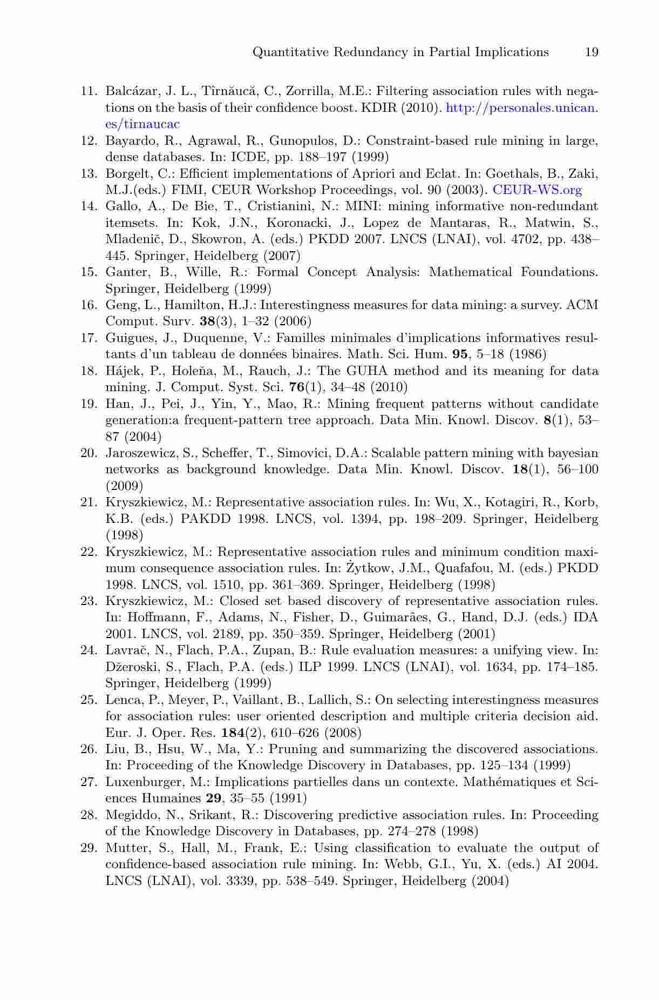 Quantitative Redundancy in Partial Implications 19

11. Balcázar, J. L., Tîrnăucă, C., Zorrilla, M.E.: Filtering association rules with negations on the basis of their confidence boost. KDIR (2010). http://personales.unican.es/tirnaucac

12. Bayardo, R., Agrawal, R., Gunopulos, D.: Constraint-based rule mining in large, dense databases. In: ICDE, pp. 188–197 (1999)

13. Borgelt, C.: Efficient implementations of Apriori and Eclat. In: Goethals, B., Zaki, M.J.(eds.) FIMI, CEUR Workshop Proceedings, vol. 90 (2003). CEUR-WS.org

14. Gallo, A., De Bie, T., Cristianini, N.: MINI: mining informative non-redundant itemsets. In: Kok, J.N., Koronacki, J., Lopez de Mantaras, R., Matwin, S., Mladenič, D., Skowron, A. (eds.) PKDD 2007. LNCS (LNAI), vol. 4702, pp. 438–445. Springer, Heidelberg (2007)

15. Ganter, B., Wille, R.: Formal Concept Analysis: Mathematical Foundations. Springer, Heidelberg (1999)

16. Geng, L., Hamilton, H.J.: Interestingness measures for data mining: a survey. ACM Comput. Surv. **38**(3), 1–32 (2006)

17. Guigues, J., Duquenne, V.: Familles minimales d'implications informatives resultants d'un tableau de données binaires. Math. Sci. Hum. **95**, 5–18 (1986)

18. Hájek, P., Holeňa, M., Rauch, J.: The GUHA method and its meaning for data mining. J. Comput. Syst. Sci. **76**(1), 34–48 (2010)

19. Han, J., Pei, J., Yin, Y., Mao, R.: Mining frequent patterns without candidate generation:a frequent-pattern tree approach. Data Min. Knowl. Discov. **8**(1), 53–87 (2004)

20. Jaroszewicz, S., Scheffer, T., Simovici, D.A.: Scalable pattern mining with bayesian networks as background knowledge. Data Min. Knowl. Discov. **18**(1), 56–100 (2009)

21. Kryszkiewicz, M.: Representative association rules. In: Wu, X., Kotagiri, R., Korb, K.B. (eds.) PAKDD 1998. LNCS, vol. 1394, pp. 198–209. Springer, Heidelberg (1998)

22. Kryszkiewicz, M.: Representative association rules and minimum condition maximum consequence association rules. In: Żytkow, J.M., Quafafou, M. (eds.) PKDD 1998. LNCS, vol. 1510, pp. 361–369. Springer, Heidelberg (1998)

23. Kryszkiewicz, M.: Closed set based discovery of representative association rules. In: Hoffmann, F., Adams, N., Fisher, D., Guimarães, G., Hand, D.J. (eds.) IDA 2001. LNCS, vol. 2189, pp. 350–359. Springer, Heidelberg (2001)

24. Lavrač, N., Flach, P.A., Zupan, B.: Rule evaluation measures: a unifying view. In: Džeroski, S., Flach, P.A. (eds.) ILP 1999. LNCS (LNAI), vol. 1634, pp. 174–185. Springer, Heidelberg (1999)

25. Lenca, P., Meyer, P., Vaillant, B., Lallich, S.: On selecting interestingness measures for association rules: user oriented description and multiple criteria decision aid. Eur. J. Oper. Res. **184**(2), 610–626 (2008)

26. Liu, B., Hsu, W., Ma, Y.: Pruning and summarizing the discovered associations. In: Proceeding of the Knowledge Discovery in Databases, pp. 125–134 (1999)

27. Luxenburger, M.: Implications partielles dans un contexte. Mathématiques et Sciences Humaines **29**, 35–55 (1991)

28. Megiddo, N., Srikant, R.: Discovering predictive association rules. In: Proceeding of the Knowledge Discovery in Databases, pp. 274–278 (1998)

29. Mutter, S., Hall, M., Frank, E.: Using classification to evaluate the output of confidence-based association rule mining. In: Webb, G.I., Yu, X. (eds.) AI 2004. LNCS (LNAI), vol. 3339, pp. 538–549. Springer, Heidelberg (2004)